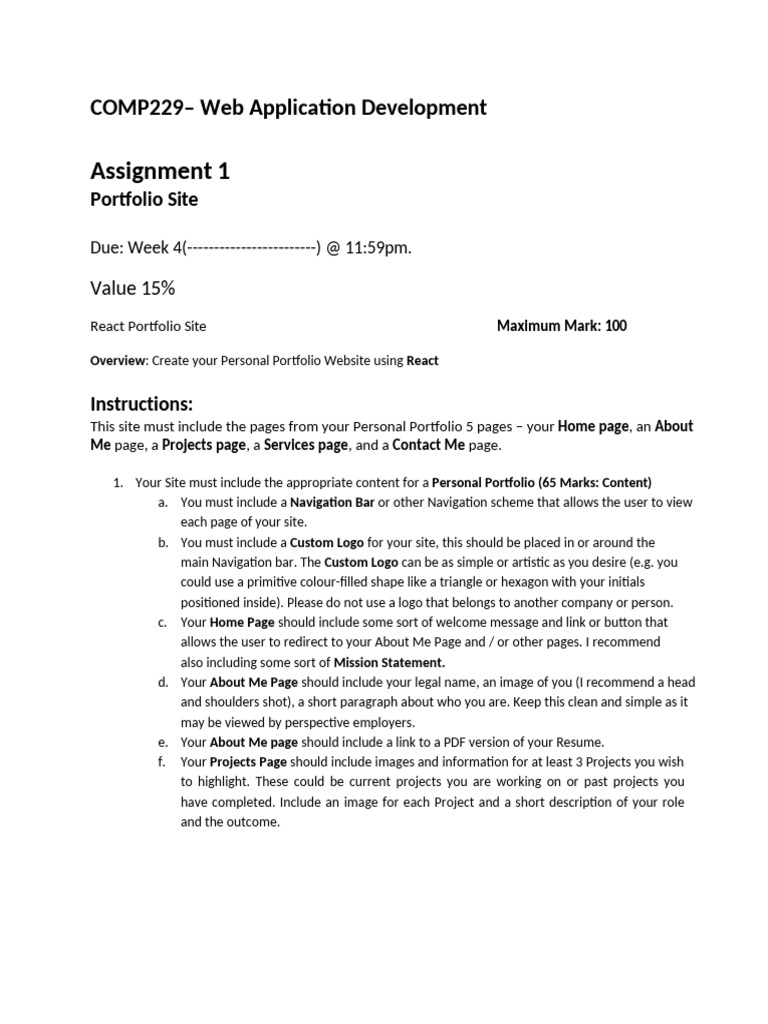 COMP229– Web Application Development

Assignment 1

Portfolio Site

Due: Week 4(------------------------) @ 11:59pm.

Value 15%

React Portfolio Site

Maximum Mark: 100

Overview: Create your Personal Portfolio Website using React

Instructions:

This site must include the pages from your Personal Portfolio 5 pages – your Home page, an About Me page, a Projects page, a Services page, and a Contact Me page.

1. Your Site must include the appropriate content for a Personal Portfolio (65 Marks: Content)
a. You must include a Navigation Bar or other Navigation scheme that allows the user to view each page of your site.
b. You must include a Custom Logo for your site, this should be placed in or around the main Navigation bar. The Custom Logo can be as simple or artistic as you desire (e.g. you could use a primitive colour-filled shape like a triangle or hexagon with your initials positioned inside). Please do not use a logo that belongs to another company or person.
c. Your Home Page should include some sort of welcome message and link or button that allows the user to redirect to your About Me Page and / or other pages. I recommend also including some sort of Mission Statement.
d. Your About Me Page should include your legal name, an image of you (I recommend a head and shoulders shot), a short paragraph about who you are. Keep this clean and simple as it may be viewed by perspective employers.
e. Your About Me page should include a link to a PDF version of your Resume.
f. Your Projects Page should include images and information for at least 3 Projects you wish to highlight. These could be current projects you are working on or past projects you have completed. Include an image for each Project and a short description of your role and the outcome.